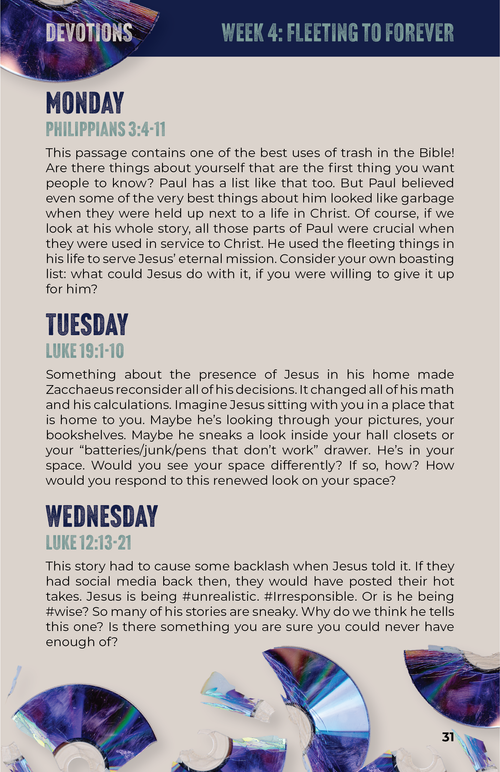 DEVOTIONS

WEEK 4: FLEETING TO FOREVER

MONDAY

PHILIPPIANS 3:4-11

This passage contains one of the best uses of trash in the Bible! Are there things about yourself that are the first thing you want people to know? Paul has a list like that too. But Paul believed even some of the very best things about him looked like garbage when they were held up next to a life in Christ. Of course, if we look at his whole story, all those parts of Paul were crucial when they were used in service to Christ. He used the fleeting things in his life to serve Jesus' eternal mission. Consider your own boasting list: what could Jesus do with it, if you were willing to give it up for him?

TUESDAY

LUKE 19:1-10

Something about the presence of Jesus in his home made Zacchaeus reconsider all of his decisions. It changed all of his math and his calculations. Imagine Jesus sitting with you in a place that is home to you. Maybe he's looking through your pictures, your bookshelves. Maybe he sneaks a look inside your hall closets or your "batteries/junk/pens that don't work" drawer. He's in your space. Would you see your space differently? If so, how? How would you respond to this renewed look on your space?

WEDNESDAY

LUKE 12:13-21

This story had to cause some backlash when Jesus told it. If they had social media back then, they would have posted their hot takes. Jesus is being #unrealistic. #Irresponsible. Or is he being #wise? So many of his stories are sneaky. Why do we think he tells this one? Is there something you are sure you could never have enough of?

31